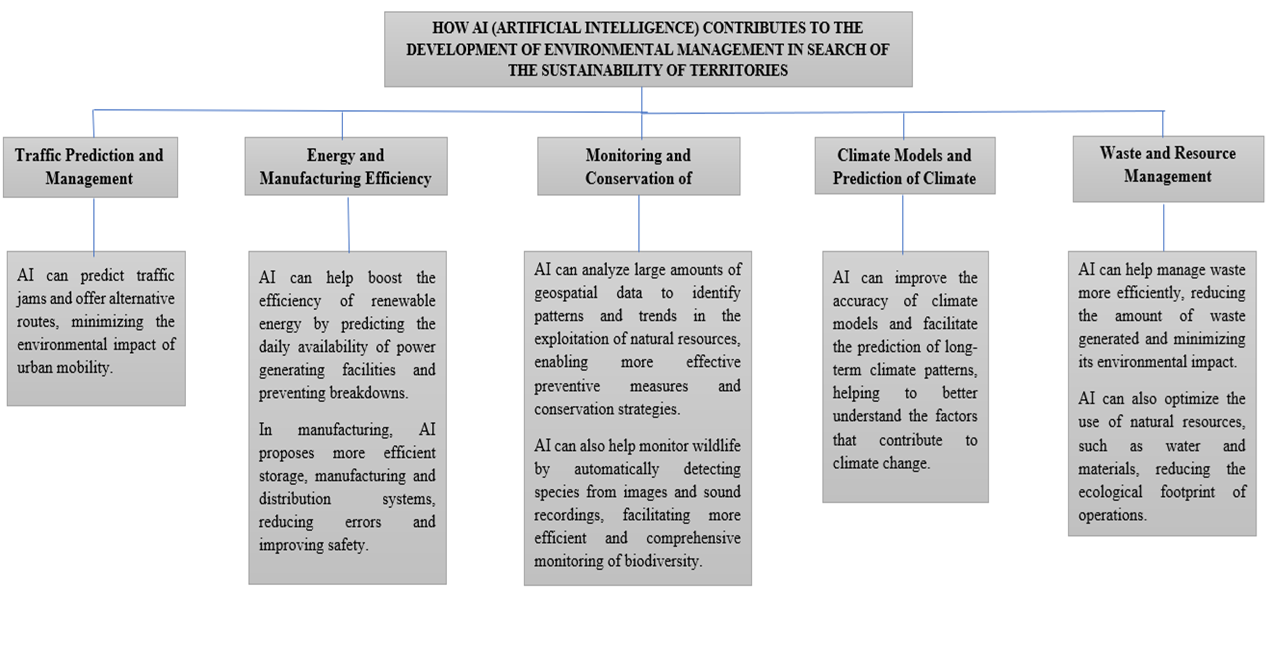 HOW AI (ARTIFICIAL INTELLIGENCE) CONTRIBUTES TO THE DEVELOPMENT OF ENVIRONMENTAL MANAGEMENT IN SEARCH OF THE SUSTAINABILITY OF TERRITORIES

Traffic Prediction and Management

AI can predict traffic jams and offer alternative routes, minimizing the environmental impact of urban mobility.

Energy and Manufacturing Efficiency

AI can help boost the efficiency of renewable energy by predicting the daily availability of power generating facilities and preventing breakdowns.

In manufacturing, AI proposes more efficient storage, manufacturing and distribution systems, reducing errors and improving safety.

Monitoring and Conservation of

AI can analyze large amounts of geospatial data to identify patterns and trends in the exploitation of natural resources, enabling more effective preventive measures and conservation strategies.

AI can also help monitor wildlife by automatically detecting species from images and sound recordings, facilitating more efficient and comprehensive monitoring of biodiversity.

Climate Models and Prediction of Climate

AI can improve the accuracy of climate models and facilitate the prediction of long-term climate patterns, helping to better understand the factors that contribute to climate change.

Waste and Resource Management

AI can help manage waste more efficiently, reducing the amount of waste generated and minimizing its environmental impact.

AI can also optimize the use of natural resources, such as water and materials, reducing the ecological footprint of operations.